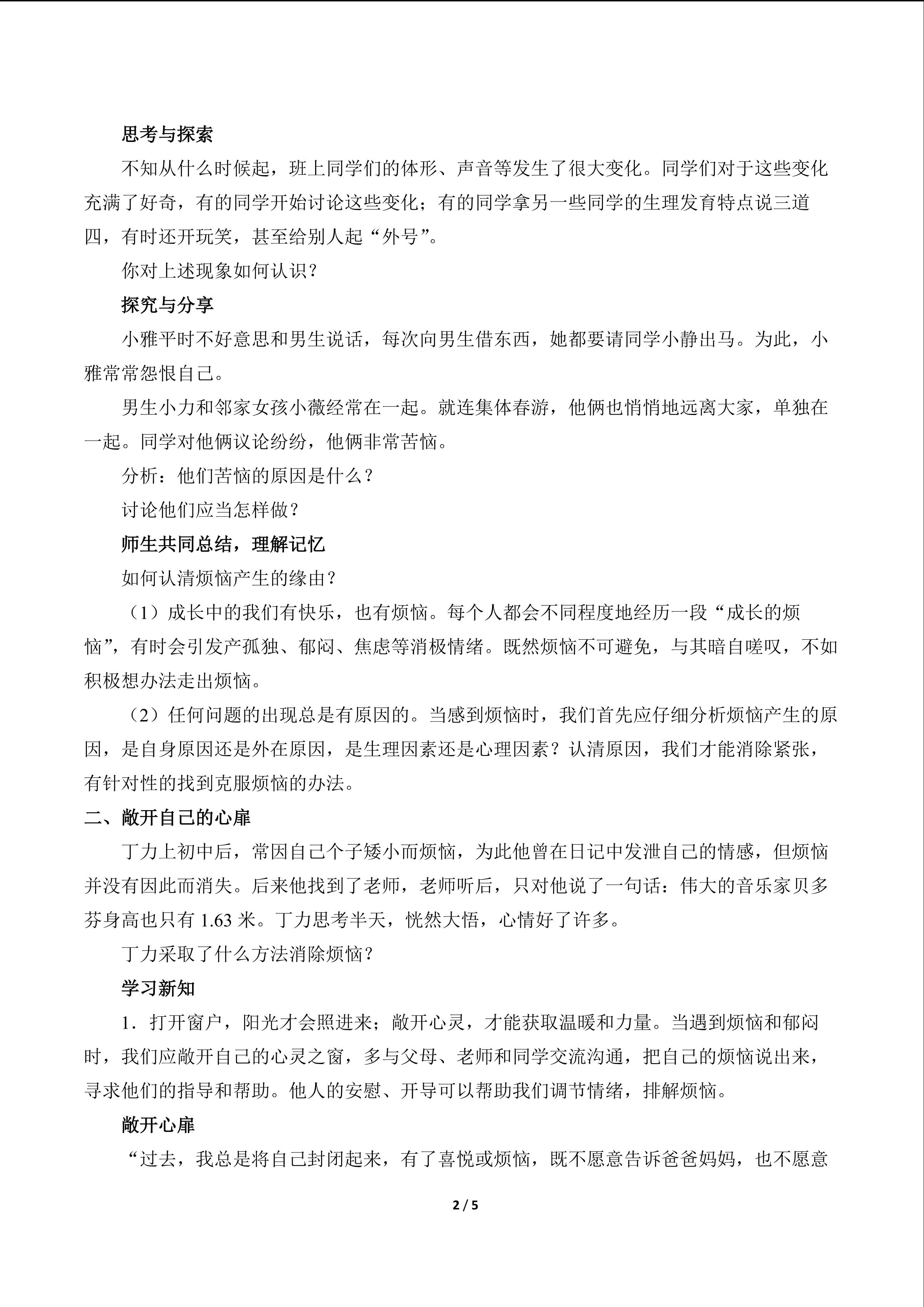 思考与探索

不知从什么时候起，班上同学们的体形、声音等发生了很大变化。同学们对于这些变化充满了好奇，有的同学开始讨论这些变化；有的同学拿另一些同学的生理发育特点说三道四，有时还开玩笑，甚至给别人起“外号”。

你对上述现象如何认识？

探究与分享

小雅平时不好意思和男生说话，每次向男生借东西，她都要请同学小静出马。为此，小雅常常怨恨自己。

男生小力和邻家女孩小薇经常在一起。就连集体春游，他俩也悄悄地远离大家，单独在一起。同学对他俩议论纷纷，他俩非常苦恼。

分析：他们苦恼的原因是什么？

讨论他们应当怎样做？

师生共同总结，理解记忆

如何认清烦恼产生的缘由？

（1）成长中的我们有快乐，也有烦恼。每个人都会不同程度地经历一段“成长的烦恼”，有时会引发产孤独、郁闷、焦虑等消极情绪。既然烦恼不可避免，与其暗自嗟叹，不如积极想办法走出烦恼。

（2）任何问题的出现总是有原因的。当感到烦恼时，我们首先应仔细分析烦恼产生的原因，是自身原因还是外在原因，是生理因素还是心理因素？认清原因，我们才能消除紧张，有针对性的找到克服烦恼的办法。

二、敞开自己的心扉

丁力上初中后，常因自己个子矮小而烦恼，为此他曾在日记中发泄自己的情感，但烦恼并没有因此而消失。后来他找到了老师，老师听后，只对他说了一句话：伟大的音乐家贝多芬身高也只有 1.63 米。丁力思考半天，恍然大悟，心情好了许多。

丁力采取了什么方法消除烦恼？

学习新知

1．打开窗户，阳光才会照进来；敞开心灵，才能获取温暖和力量。当遇到烦恼和郁闷时，我们应敞开自己的心灵之窗，多与父母、老师和同学交流沟通，把自己的烦恼说出来，寻求他们的指导和帮助。他人的安慰、开导可以帮助我们调节情绪，排解烦恼。

敞开心扉

“过去，我总是将自己封闭起来，有了喜悦或烦恼，既不愿意告诉爸爸妈妈，也不愿意

2 / 5